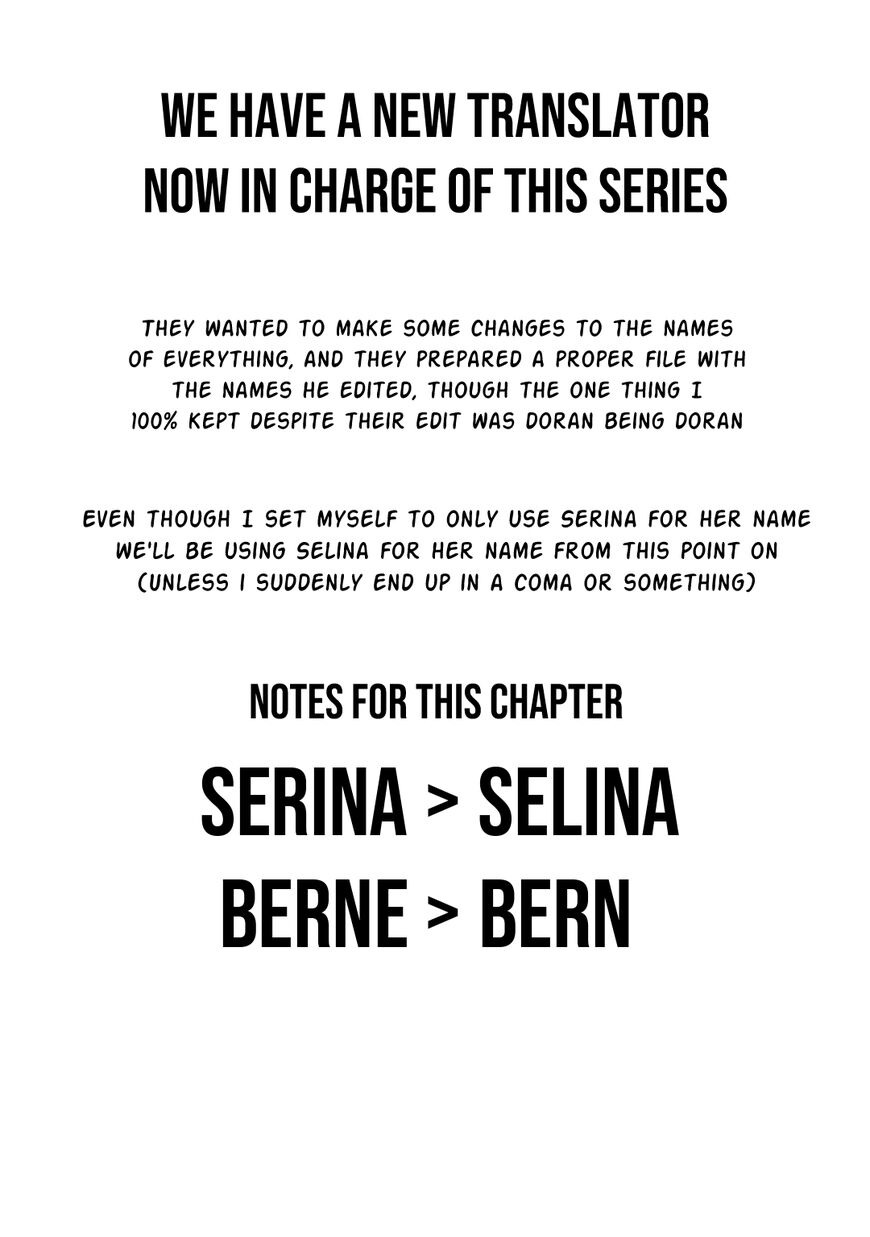 WE HAVE A NEW TRANSLATOR NOW IN CHARGE OF THIS SERIES

THEY WANTED TO MAKE SOME CHANGES TO THE NAMES OF EVERYTHING, AND THEY PREPARED A PROPER FILE WITH THE NAMES HE EDITED, THOUGH THE ONE THING I 100% KEPT DESPITE THEIR EDIT WAS DORAN BEING DORAN

EVEN THOUGH I SET MYSELF TO ONLY USE SERINA FOR HER NAME WE'LL BE USING SELINA FOR HER NAME FROM THIS POINT ON (UNLESS I SUDDENLY END UP IN A COMA OR SOMETHING)

NOTES FOR THIS CHAPTER

SERINA > SELINA
BERNE > BERN